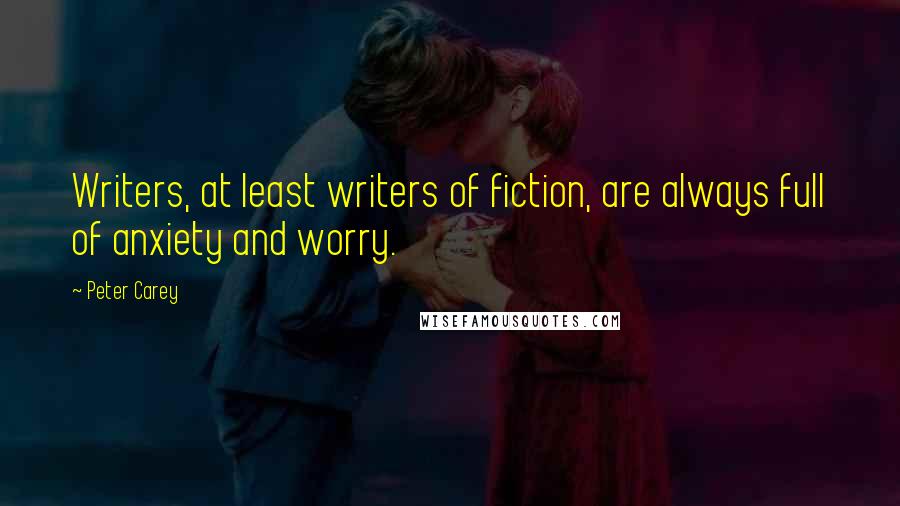 Writers, at least writers of fiction, are always full of anxiety and worry.

~ Peter Carey

WISEFAMOUSQUOTES.COM